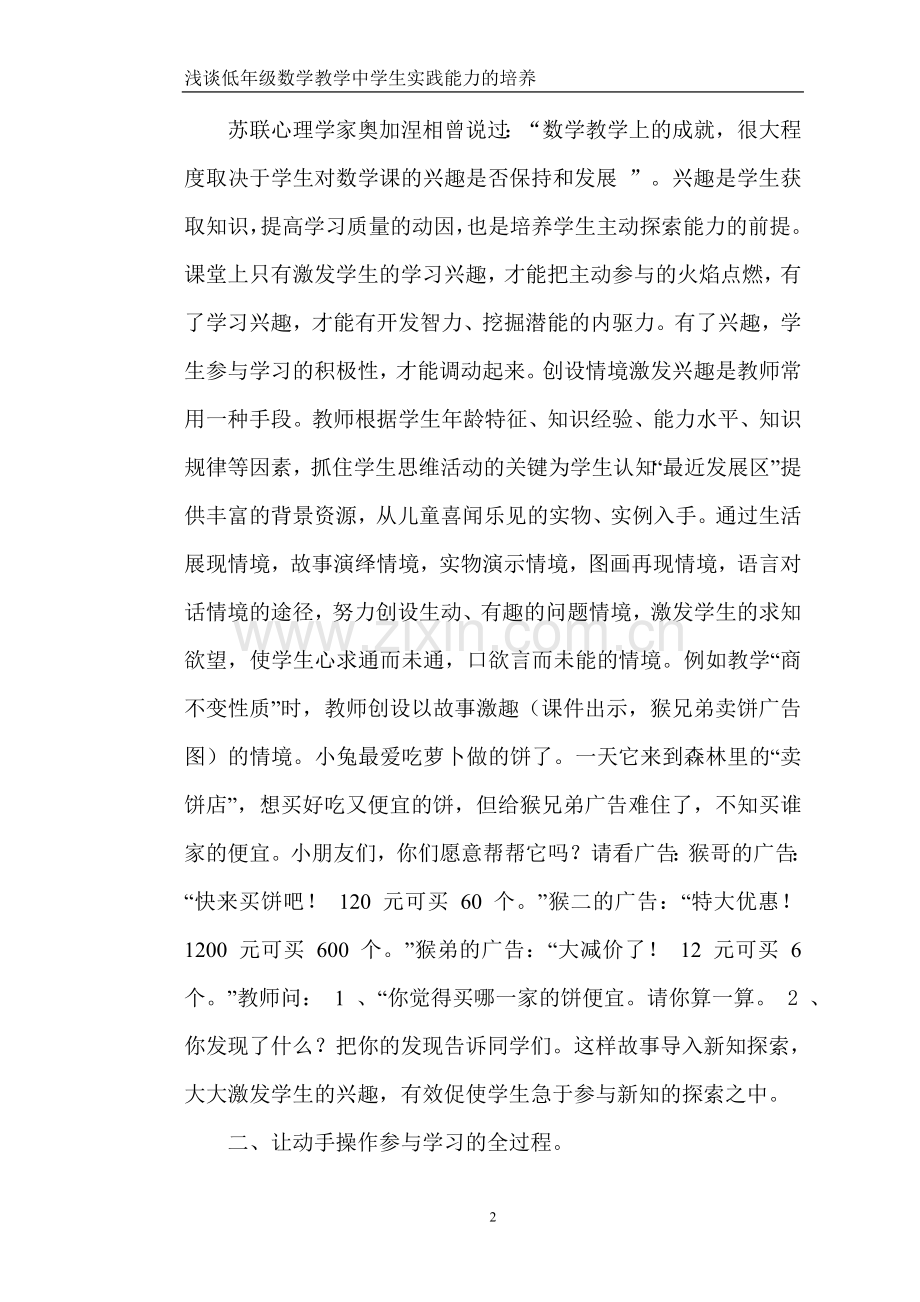 浅谈低年级数学教学中学生实践能力的培养

苏联心理学家奥加涅相曾说过：“数学教学上的成就，很大程度取决于学生对数学课的兴趣是否保持和发展”。兴趣是学生获取知识，提高学习质量的动因，也是培养学生主动探索能力的前提。课堂上只有激发学生的学习兴趣，才能把主动参与的火焰点燃，有了学习兴趣，才能有开发智力、挖掘潜能的内驱力。有了兴趣，学生参与学习的积极性，才能调动起来。创设情境激发兴趣是教师常用一种手段。教师根据学生年龄特征、知识经验、能力水平、知识规律等因素，抓住学生思维活动的关键为学生认知“最近发展区”提供丰富的背景资源，从儿童喜闻乐见的实物、实例入手。通过生活展现情境，故事演绎情境，实物演示情境，图画再现情境，语言对话情境的途径，努力创设生动、有趣的问题情境，激发学生的求知欲望，使学生心求通而未通，口欲言而未能的情境。例如教学“商不变性质”时，教师创设以故事激趣（课件出示，猴兄弟卖饼广告图）的情境。小兔最爱吃萝卜做的饼了。一天它来到森林里的“卖饼店”，想买好吃又便宜的饼，但给猴兄弟广告难住了，不知买谁家的便宜。小朋友们，你们愿意帮帮它吗？请看广告:猴哥的广告:“快来买饼吧！120元可买60个。”猴二的广告：“特大优惠！1200元可买600个。”猴弟的广告：“大减价了！12元可买6个。”教师问：1、“你觉得买哪一家的饼便宜。请你算一算。2、你发现了什么？把你的发现告诉同学们。这样故事导入新知探索，大大激发学生的兴趣，有效促使学生急于参与新知的探索之中。

二、让动手操作参与学习的全过程。

2

www.zixin.com.cn